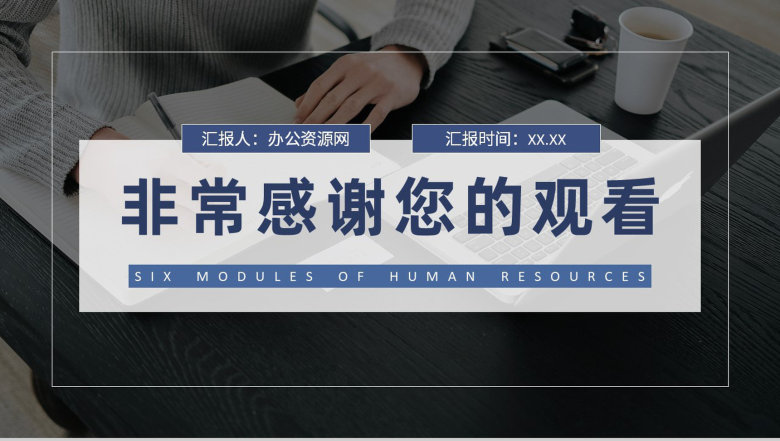 汇报人：办公资源网

汇报时间：xx.xx

非常感谢您的观看

SIX MODULES OF HUMAN RESOURCES